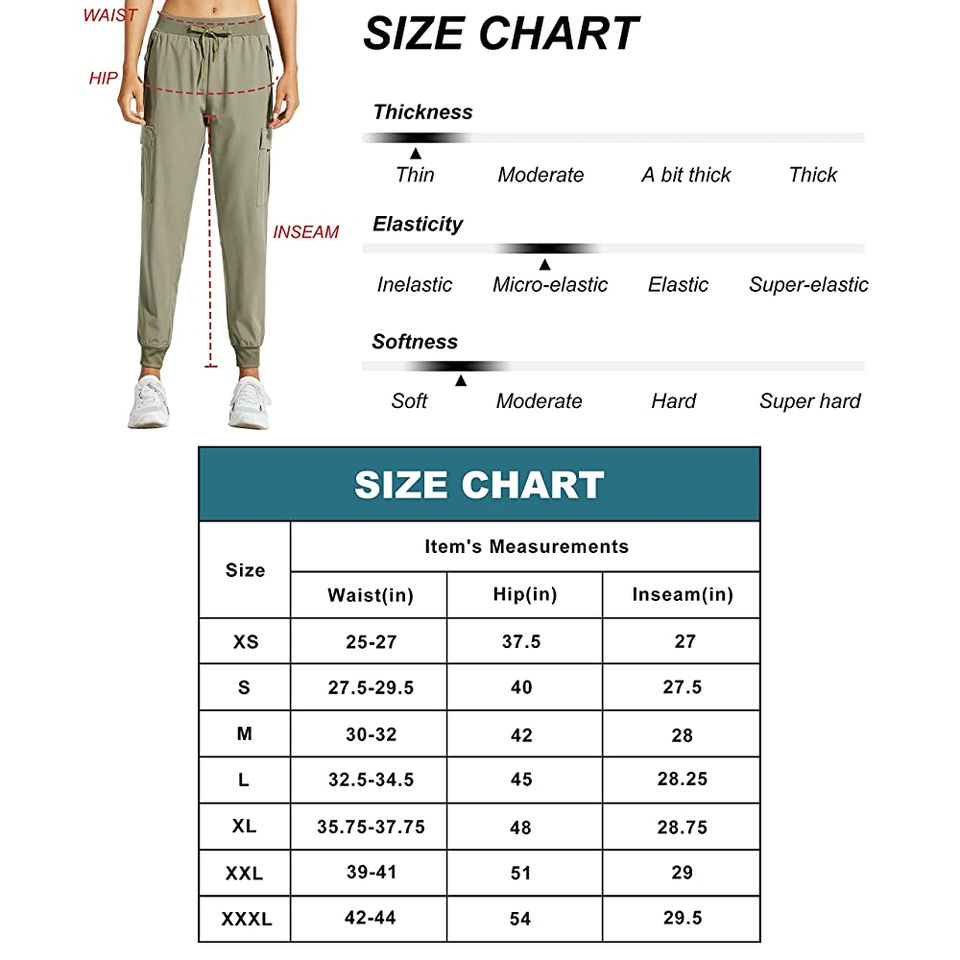 WAIST

HIP

INSEAM

SIZE CHART

Thickness

Thin Moderate A bit thick Thick

Elasticity

Inelastic Micro-elastic Elastic Super-elastic

Softness

Soft Moderate Hard Super hard

SIZE CHART

| Size | Item's Measurements | | |
|---|---|---|---|
| | Waist(in) | Hip(in) | Inseam(in) |
| XS | 25-27 | 37.5 | 27 |
| S | 27.5-29.5 | 40 | 27.5 |
| M | 30-32 | 42 | 28 |
| L | 32.5-34.5 | 45 | 28.25 |
| XL | 35.75-37.75 | 48 | 28.75 |
| XXL | 39-41 | 51 | 29 |
| XXXL | 42-44 | 54 | 29.5 |